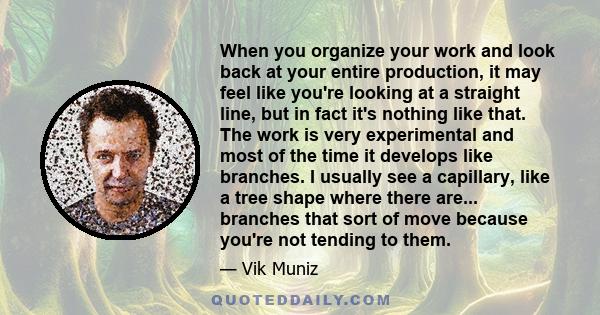 When you organize your work and look back at your entire production, it may feel like you're looking at a straight line, but in fact it's nothing like that. The work is very experimental and most of the time it develops like branches. I usually see a capillary, like a tree shape where there are... branches that sort of move because you're not tending to them.

— Vik Muniz

QUOTEDDAILY.COM